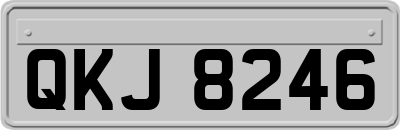 QKJ 8246